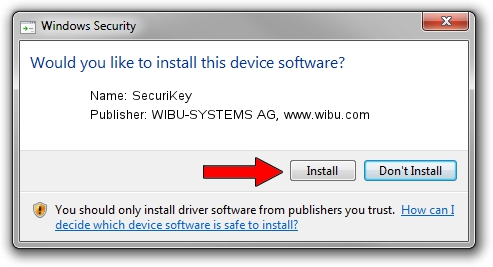 Windows Security

Would you like to install this device software?

Name: SecuriKey
Publisher: WIBU-SYSTEMS AG, www.wibu.com

Install

Don't Install

You should only install driver software from publishers you trust. How can I decide which device software is safe to install?